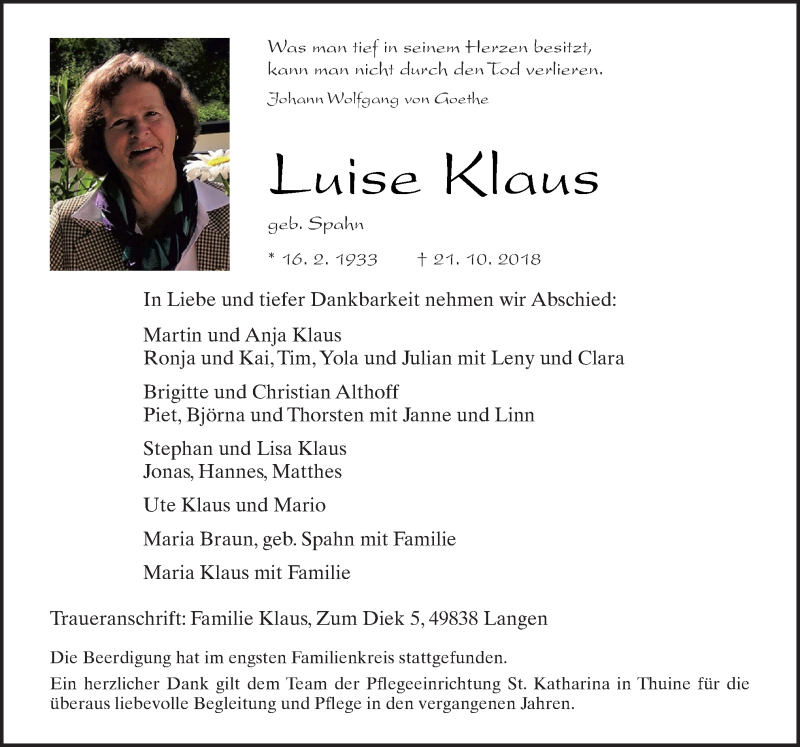 Was man tief in seinem Herzen besitzt,
kann man nicht durch den Tod verlieren.
Johann Wolfgang von Goethe

Luise Klaus

geb. Spahn

* 16. 2. 1933 † 21. 10. 2018

In Liebe und tiefer Dankbarkeit nehmen wir Abschied:

Martin und Anja Klaus
Ronja und Kai, Tim, Yola und Julian mit Leny und Clara

Brigitte und Christian Althoff
Piet, Björna und Thorsten mit Janne und Linn

Stephan und Lisa Klaus
Jonas, Hannes, Matthes

Ute Klaus und Mario

Maria Braun, geb. Spahn mit Familie

Maria Klaus mit Familie

Traueranschrift: Familie Klaus, Zum Diek 5, 49838 Langen

Die Beerdigung hat im engsten Familienkreis stattgefunden.

Ein herzlicher Dank gilt dem Team der Pflegeeinrichtung St. Katharina in Thuine für die überaus liebevolle Begleitung und Pflege in den vergangenen Jahren.